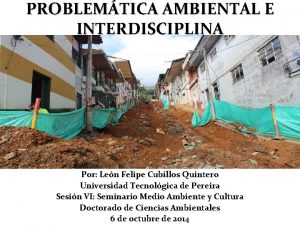 PROBLEMÁTICA AMBIENTAL E INTERDISCIPLINA

Por: León Felipe Cubillos Quintero
Universidad Tecnológica de Pereira
Sesión VI: Seminario Medio Ambiente y Cultura
Doctorado de Ciencias Ambientales
6 de octubre de 2014